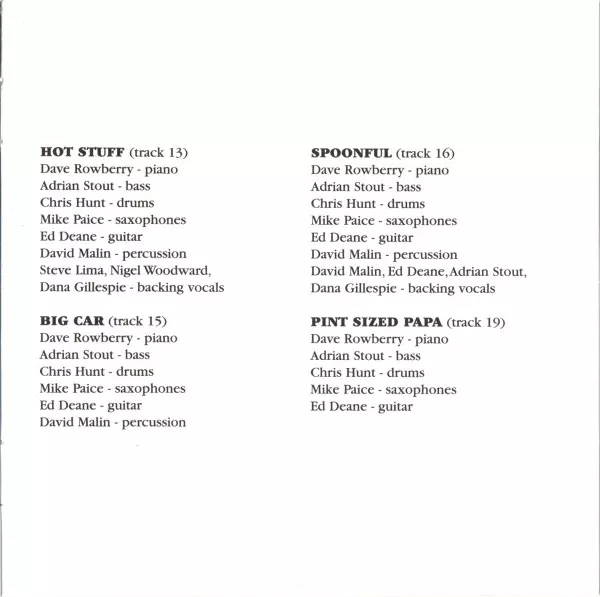 HOT STUFF (track 13)
Dave Rowberry - piano
Adrian Stout - bass
Chris Hunt - drums
Mike Paice - saxophones
Ed Deane - guitar
David Malin - percussion
Steve Lima, Nigel Woodward,
Dana Gillespie - backing vocals

BIG CAR (track 15)
Dave Rowberry - piano
Adrian Stout - bass
Chris Hunt - drums
Mike Paice - saxophones
Ed Deane - guitar
David Malin - percussion

SPOONFUL (track 16)
Dave Rowberry - piano
Adrian Stout - bass
Chris Hunt - drums
Mike Paice - saxophones
Ed Deane - guitar
David Malin - percussion
David Malin, Ed Deane, Adrian Stout,
Dana Gillespie - backing vocals

PINT SIZED PAPA (track 19)
Dave Rowberry - piano
Adrian Stout - bass
Chris Hunt - drums
Mike Paice - saxophones
Ed Deane - guitar